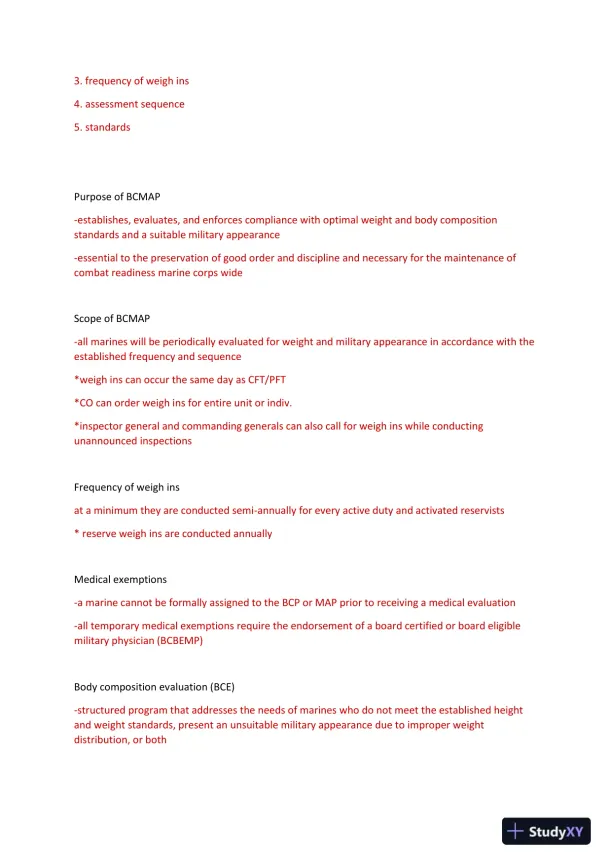 3. frequency of weigh ins

4. assessment sequence

5. standards

Purpose of BCMAP

-establishes, evaluates, and enforces compliance with optimal weight and body composition standards and a suitable military appearance

-essential to the preservation of good order and discipline and necessary for the maintenance of combat readiness marine corps wide

Scope of BCMAP

-all marines will be periodically evaluated for weight and military appearance in accordance with the established frequency and sequence

*weigh ins can occur the same day as CFT/PFT

*CO can order weigh ins for entire unit or indiv.

*inspector general and commanding generals can also call for weigh ins while conducting unannounced inspections

Frequency of weigh ins

at a minimum they are conducted semi-annually for every active duty and activated reservists

* reserve weigh ins are conducted annually

Medical exemptions

-a marine cannot be formally assigned to the BCP or MAP prior to receiving a medical evaluation

-all temporary medical exemptions require the endorsement of a board certified or board eligible military physician (BCBEMP)

Body composition evaluation (BCE)

-structured program that addresses the needs of marines who do not meet the established height and weight standards, present an unsuitable military appearance due to improper weight distribution, or both

StudyXY